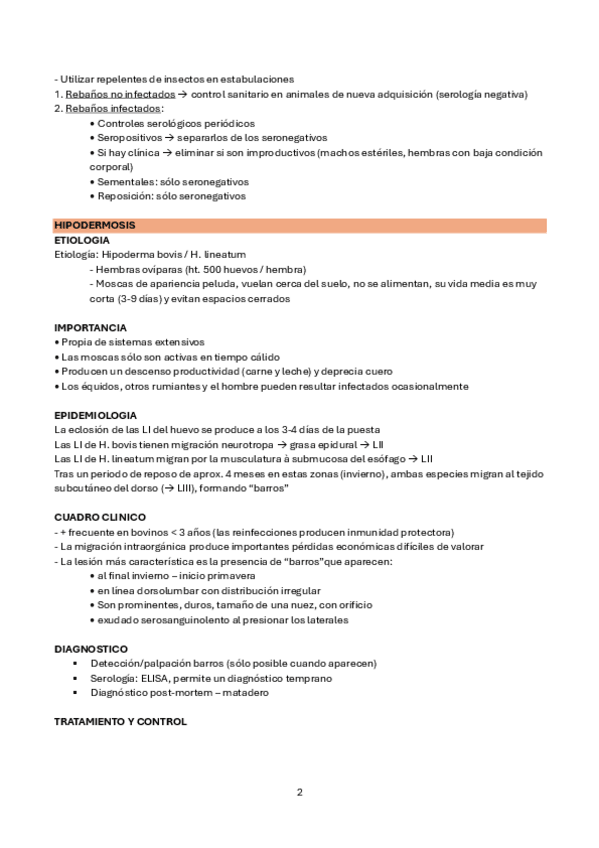 - Utilizar repelentes de insectos en estabulaciones
1. Rebaños no infectados → control sanitario en animales de nueva adquisición (serología negativa)
2. Rebaños infectados:
• Controles serológicos periódicos
• Seropositivos → separarlos de los seronegativos
• Si hay clínica → eliminar si son improductivos (machos estériles, hembras con baja condición corporal)
• Sementales: sólo seronegativos
• Reposición: sólo seronegativos

HIPODERMOSIS
ETIOLOGIA
Etiología: Hipoderma bovis / H. lineatum
- Hembras ovíparas (ht. 500 huevos / hembra)
- Moscas de apariencia peluda, vuelan cerca del suelo, no se alimentan, su vida media es muy corta (3-9 días) y evitan espacios cerrados

IMPORTANCIA
• Propia de sistemas extensivos
• Las moscas sólo son activas en tiempo cálido
• Producen un descenso productividad (carne y leche) y deprecia cuero
• Los équidos, otros rumiantes y el hombre pueden resultar infectados ocasionalmente

EPIDEMIOLOGIA
La eclosión de las LI del huevo se produce a los 3-4 días de la puesta
Las LI de H. bovis tienen migración neurotropa → grasa epidural → LII
Las LI de H. lineatum migran por la musculatura à submucosa del esófago → LII
Tras un periodo de reposo de aprox. 4 meses en estas zonas (invierno), ambas especies migran al tejido subcutáneo del dorso (→ LIII), formando "barros"

CUADRO CLINICO
- + frecuente en bovinos < 3 años (las reinfecciones producen inmunidad protectora)
- La migración intraorgánica produce importantes pérdidas económicas difíciles de valorar
- La lesión más característica es la presencia de "barros"que aparecen:
• al final invierno – inicio primavera
• en línea dorsolumbar con distribución irregular
• Son prominentes, duros, tamaño de una nuez, con orificio
• exudado serosanguinolento al presionar los laterales

DIAGNOSTICO
▪ Detección/palpación barros (sólo posible cuando aparecen)
▪ Serología: ELISA, permite un diagnóstico temprano
▪ Diagnóstico post-mortem – matadero

TRATAMIENTO Y CONTROL

2